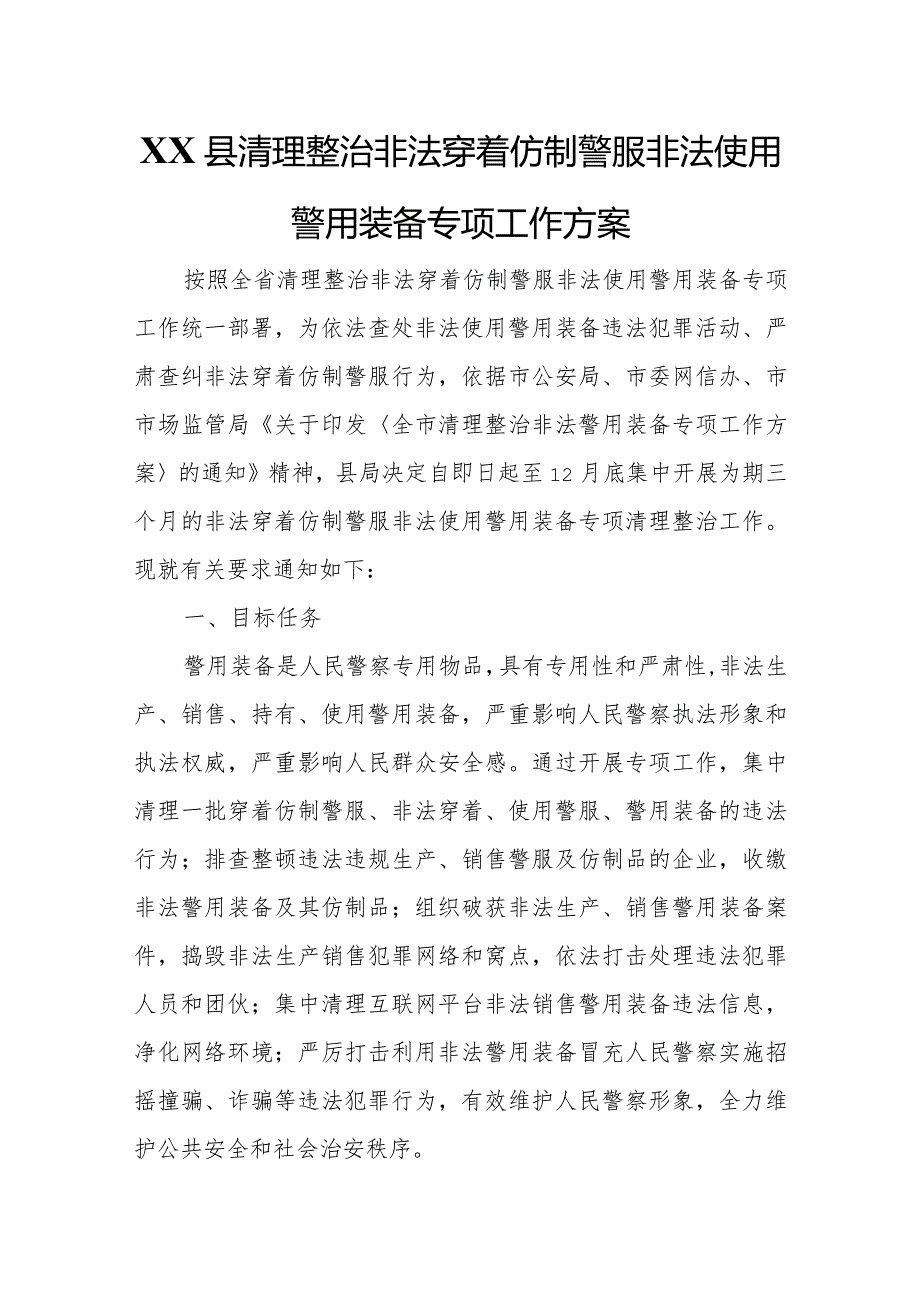 XX县清理整治非法穿着仿制警服非法使用警用装备专项工作方案

按照全省清理整治非法穿着仿制警服非法使用警用装备专项工作统一部署，为依法查处非法使用警用装备违法犯罪活动、严肃查纠非法穿着仿制警服行为，依据市公安局、市委网信办、市市场监管局《关于印发〈全市清理整治非法警用装备专项工作方案〉的通知》精神，县局决定自即日起至12月底集中开展为期三个月的非法穿着仿制警服非法使用警用装备专项清理整治工作。现就有关要求通知如下：

一、目标任务

警用装备是人民警察专用物品，具有专用性和严肃性，非法生产、销售、持有、使用警用装备，严重影响人民警察执法形象和执法权威，严重影响人民群众安全感。通过开展专项工作，集中清理一批穿着仿制警服、非法穿着、使用警服、警用装备的违法行为；排查整顿违法违规生产、销售警服及仿制品的企业，收缴非法警用装备及其仿制品；组织破获非法生产、销售警用装备案件，捣毁非法生产销售犯罪网络和窝点，依法打击处理违法犯罪人员和团伙；集中清理互联网平台非法销售警用装备违法信息，净化网络环境；严厉打击利用非法警用装备冒充人民警察实施招摇撞骗、诈骗等违法犯罪行为，有效维护人民警察形象，全力维护公共安全和社会治安秩序。